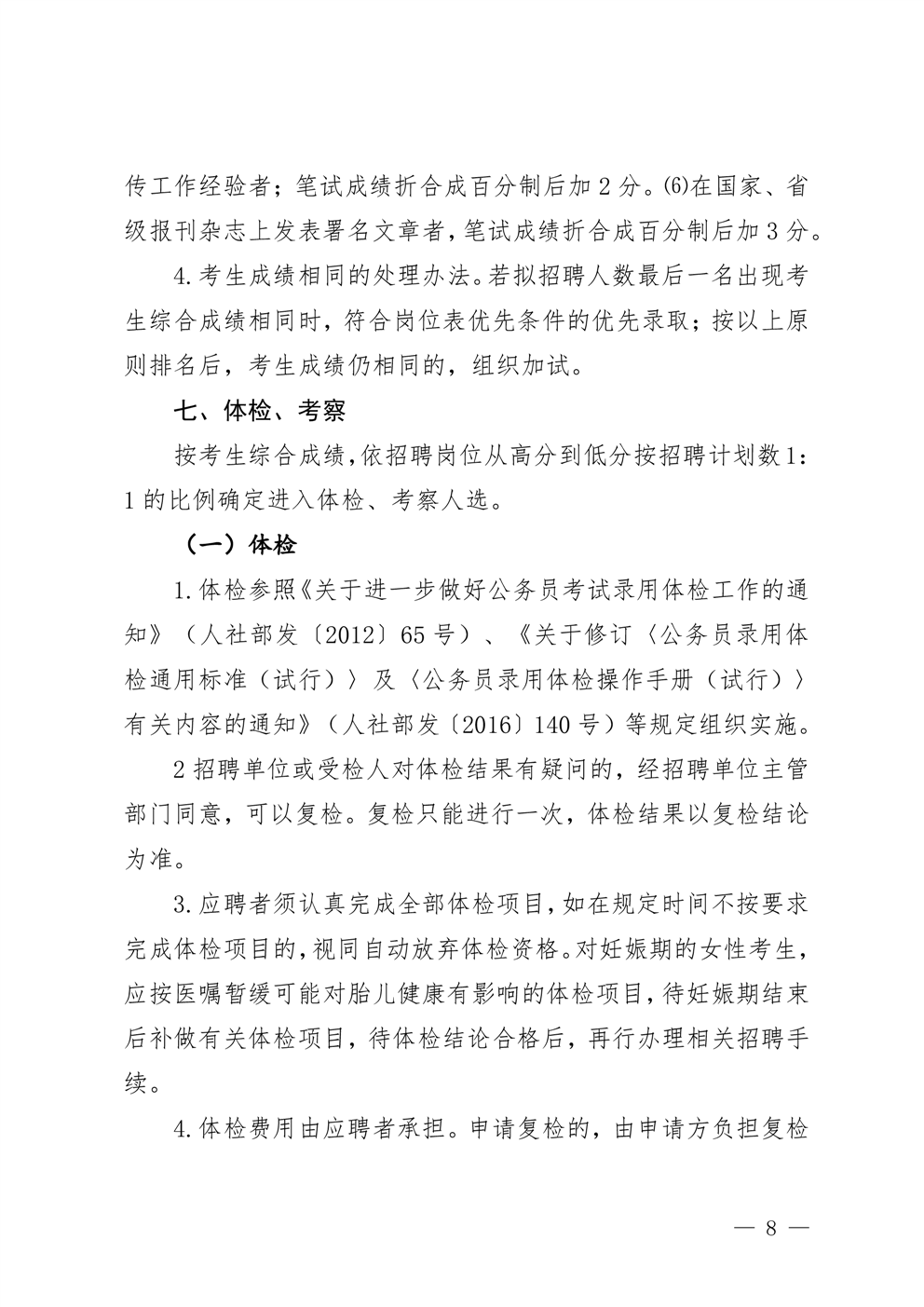 传工作经验者；笔试成绩折合成百分制后加 2 分。(6)在国家、省级报刊杂志上发表署名文章者，笔试成绩折合成百分制后加 3 分。

4.考生成绩相同的处理办法。若拟招聘人数最后一名出现考生综合成绩相同时，符合岗位表优先条件的优先录取；按以上原则排名后，考生成绩仍相同的，组织加试。

七、体检、考察

按考生综合成绩，依招聘岗位从高分到低分按招聘计划数 1：1 的比例确定进入体检、考察人选。

（一）体检

1.体检参照《关于进一步做好公务员考试录用体检工作的通知》（人社部发〔2012〕65 号）、《关于修订〈公务员录用体检通用标准（试行）〉及〈公务员录用体检操作手册（试行）〉有关内容的通知》（人社部发〔2016〕140 号）等规定组织实施。

2 招聘单位或受检人对体检结果有疑问的，经招聘单位主管部门同意，可以复检。复检只能进行一次，体检结果以复检结论为准。

3.应聘者须认真完成全部体检项目，如在规定时间不按要求完成体检项目的，视同自动放弃体检资格。对妊娠期的女性考生，应按医嘱暂缓可能对胎儿健康有影响的体检项目，待妊娠期结束后补做有关体检项目，待体检结论合格后，再行办理相关招聘手续。

4.体检费用由应聘者承担。申请复检的，由申请方负担复检

— 8 —